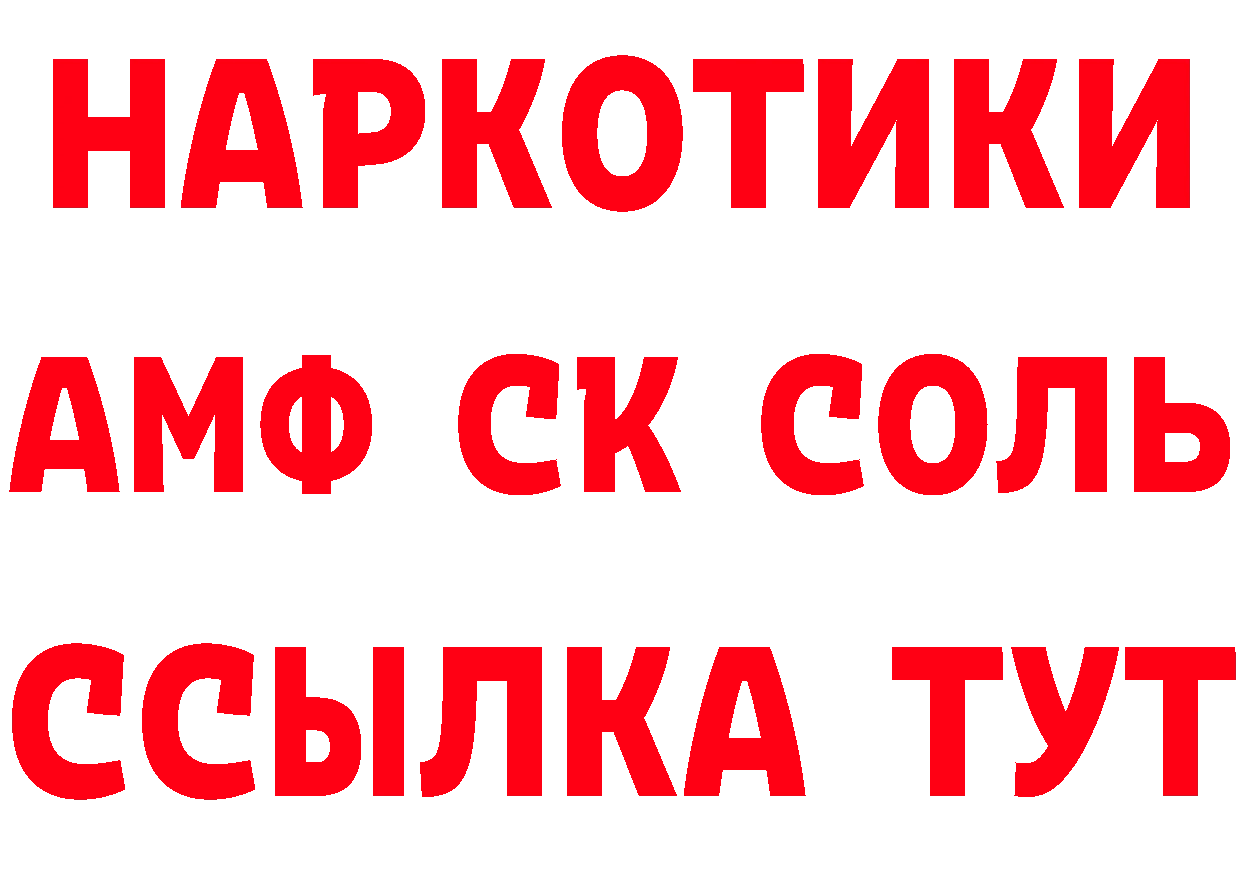 НАРКОТИКИ
АМФ СК СОЛЬ
ССЫЛКА ТУТ